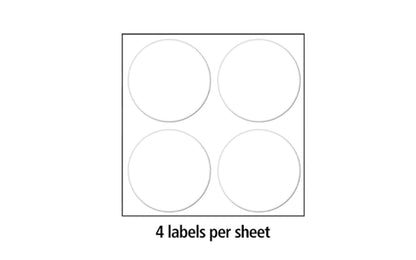 4 labels per sheet